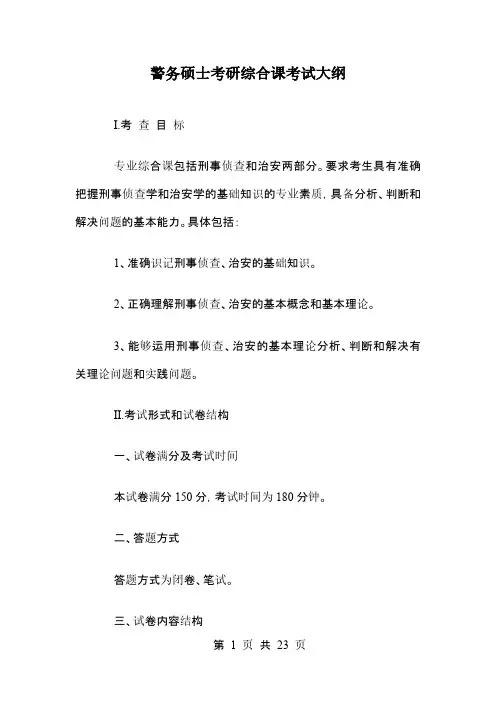 警务硕士考研综合课考试大纲

I.考 查 目 标

专业综合课包括刑事侦查和治安两部分。要求考生具有准确把握刑事侦查学和治安学的基础知识的专业素质，具备分析、判断和解决问题的基本能力。具体包括：

1、准确识记刑事侦查、治安的基础知识。

2、正确理解刑事侦查、治安的基本概念和基本理论。

3、能够运用刑事侦查、治安的基本理论分析、判断和解决有关理论问题和实践问题。

II.考试形式和试卷结构

一、试卷满分及考试时间

本试卷满分 150 分，考试时间为 180 分钟。

二、答题方式

答题方式为闭卷、笔试。

三、试卷内容结构

第 1 页 共 23 页